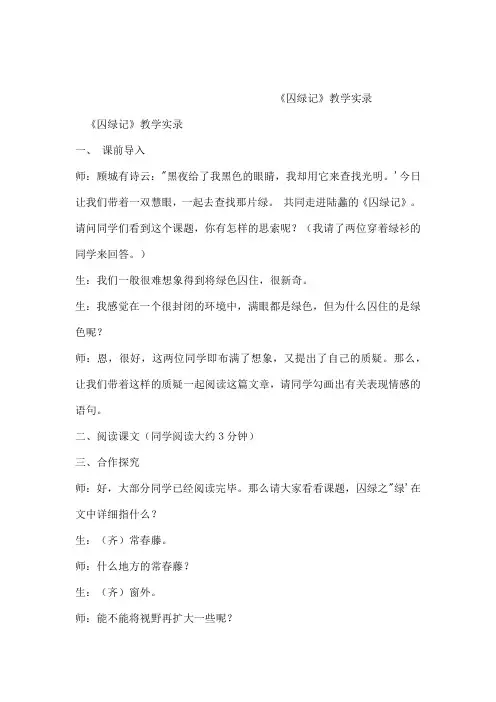 《囚绿记》教学实录

《囚绿记》教学实录

一、 课前导入

师：顾城有诗云："黑夜给了我黑色的眼睛，我却用它来查找光明。'今日让我们带着一双慧眼，一起去查找那片绿。 共同走进陆蠡的《囚绿记》。请问同学们看到这个课题，你有怎样的思索呢？（我请了两位穿着绿衫的同学来回答。）

生：我们一般很难想象得到将绿色囚住，很新奇。

生：我感觉在一个很封闭的环境中，满眼都是绿色，但为什么囚住的是绿色呢？

师：恩，很好，这两位同学即布满了想象，又提出了自己的质疑。那么，让我们带着这样的质疑一起阅读这篇文章，请同学勾画出有关表现情感的语句。

二、阅读课文（同学阅读大约 3 分钟）

三、合作探究

师：好，大部分同学已经阅读完毕。那么请大家看看课题，囚绿之"绿'在文中详细指什么？

生：（齐）常春藤。

师：什么地方的常春藤？

生：（齐）窗外。

师：能不能将视野再扩大一些呢？